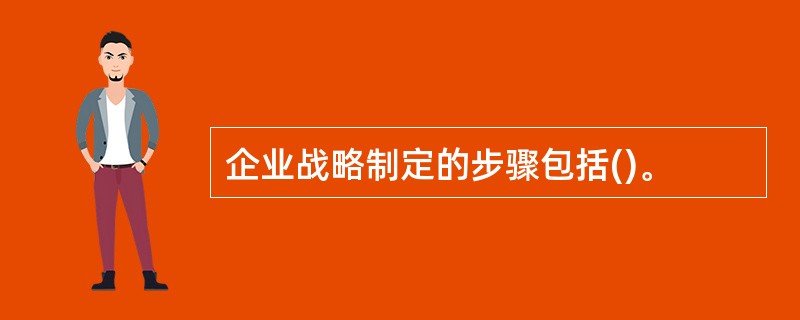 企业战略制定的步骤包括()。